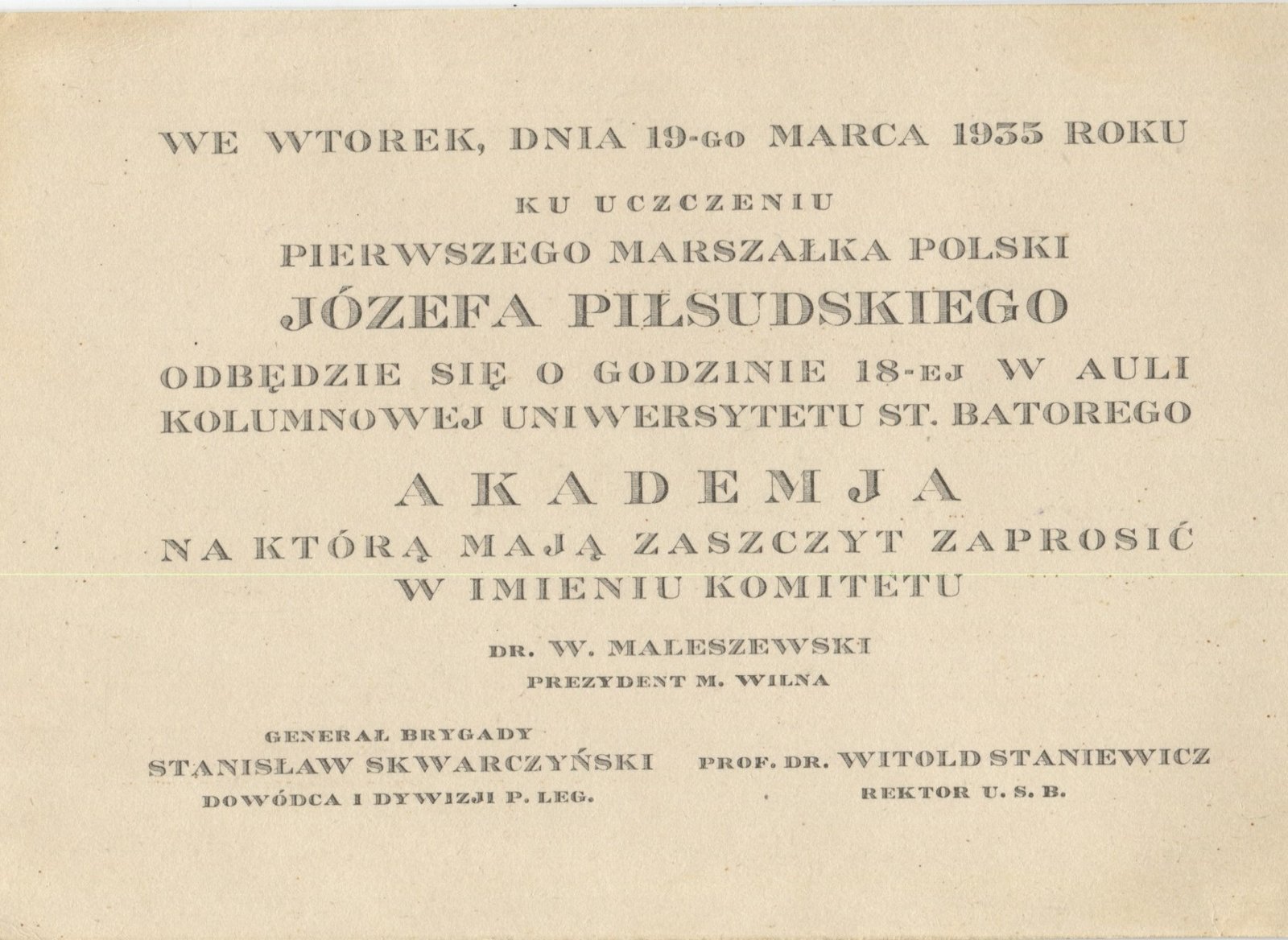 WE WTOREK, DNIA 19-GO MARCA 1935 ROKU

KU UCZCZENIU

PIERWSZEGO MARSZAŁKA POLSKI

JÓZEFA PIŁSUDSKIEGO

ODBĘDZIE SIĘ O GODZINIE 18-EJ W AULI KOLUMNOWEJ UNIWERSYTETU ST. BATOREGO

AKADEMJA

NA KTÓRĄ MAJĄ ZASZCZYT ZAPROSIĆ W IMIENIU KOMITETU

DR. W. MALESZEWSKI
PREZYDENT M. WILNA

GENERAŁ BRYGADY
STANISŁAW SKWARCZYŃSKI
DOWÓDCA I DYWIZJI P. LEG.

PROF. DR. WITOLD STANIEWICZ
REKTOR U. S. B.